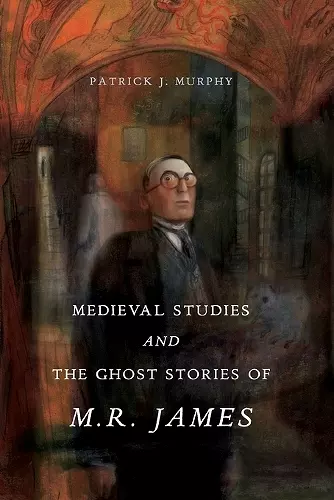 PATRICK J. MURPHY

MEDIEVAL STUDIES
AND
THE GHOST STORIES OF
M.R. JAMES